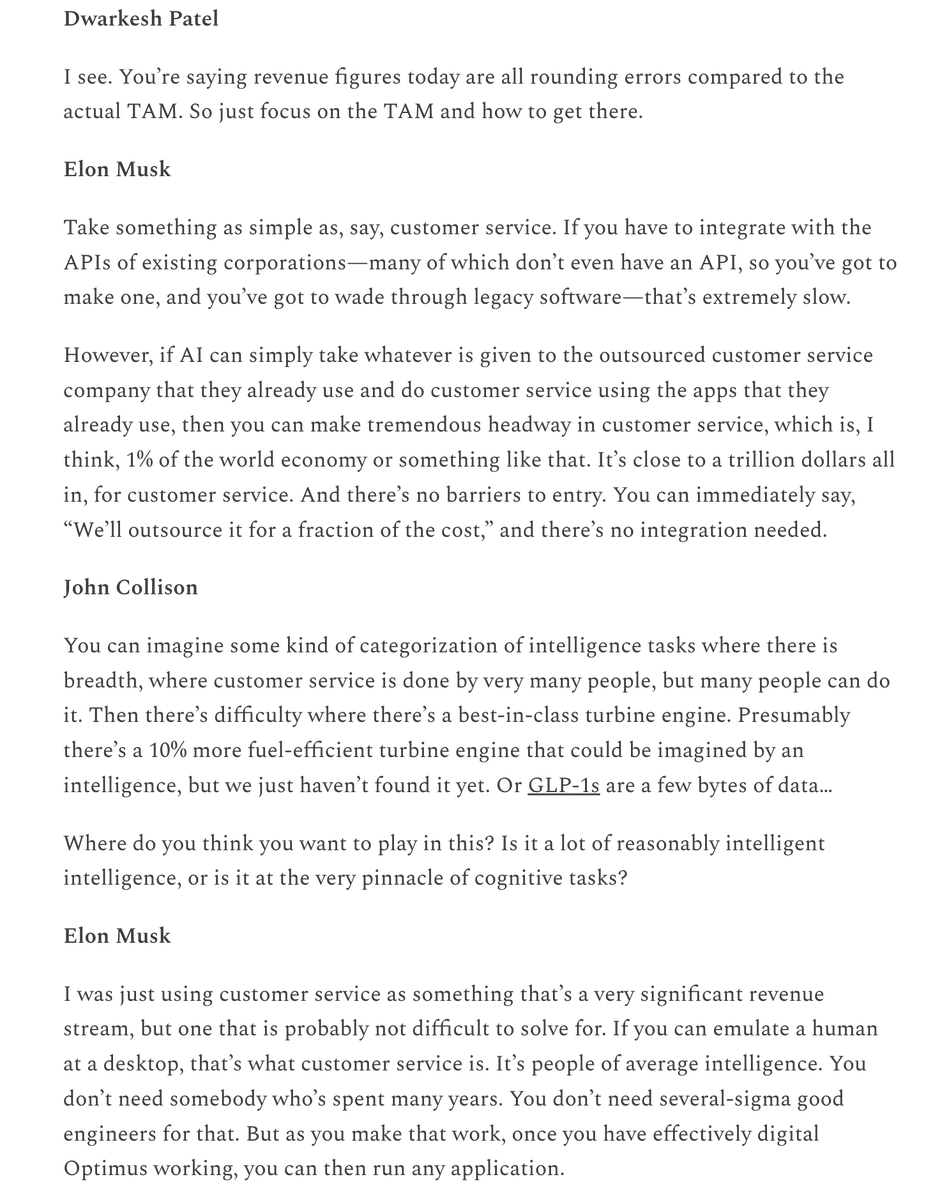 Dwarkesh Patel

I see. You're saying revenue figures today are all rounding errors compared to the actual TAM. So just focus on the TAM and how to get there.

Elon Musk

Take something as simple as, say, customer service. If you have to integrate with the APIs of existing corporations—many of which don't even have an API, so you've got to make one, and you've got to wade through legacy software—that's extremely slow.

However, if AI can simply take whatever is given to the outsourced customer service company that they already use and do customer service using the apps that they already use, then you can make tremendous headway in customer service, which is, I think, 1% of the world economy or something like that. It's close to a trillion dollars all in, for customer service. And there's no barriers to entry. You can immediately say, "We'll outsource it for a fraction of the cost," and there's no integration needed.

John Collison

You can imagine some kind of categorization of intelligence tasks where there is breadth, where customer service is done by very many people, but many people can do it. Then there's difficulty where there's a best-in-class turbine engine. Presumably there's a 10% more fuel-efficient turbine engine that could be imagined by an intelligence, but we just haven't found it yet. Or GLP-1s are a few bytes of data…

Where do you think you want to play in this? Is it a lot of reasonably intelligent intelligence, or is it at the very pinnacle of cognitive tasks?

Elon Musk

I was just using customer service as something that's a very significant revenue stream, but one that is probably not difficult to solve for. If you can emulate a human at a desktop, that's what customer service is. It's people of average intelligence. You don't need somebody who's spent many years. You don't need several-sigma good engineers for that. But as you make that work, once you have effectively digital Optimus working, you can then run any application.